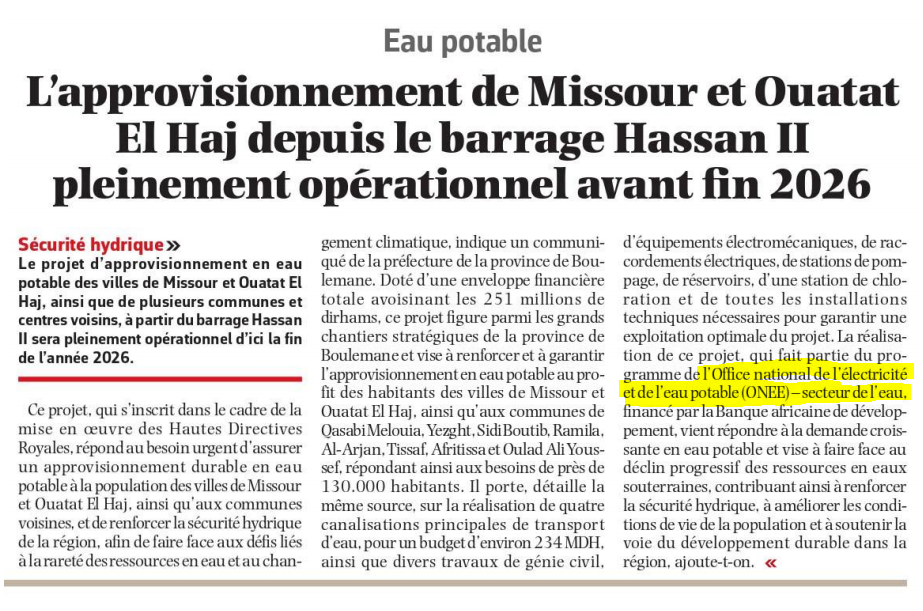 Eau potable

L'approvisionnement de Missour et Ouatat El Haj depuis le barrage Hassan II pleinement opérationnel avant fin 2026

Sécurité hydrique »

Le projet d'approvisionnement en eau potable des villes de Missour et Ouatat El Haj, ainsi que de plusieurs communes et centres voisins, à partir du barrage Hassan II sera pleinement opérationnel d'ici la fin de l'année 2026.

Ce projet, qui s'inscrit dans le cadre de la mise en œuvre des Hautes Directives Royales, répond au besoin urgent d'assurer un approvisionnement durable en eau potable à la population des villes de Missour et Ouatat El Haj, ainsi qu'aux communes voisines, et de renforcer la sécurité hydrique de la région, afin de faire face aux défis liés à la rareté des ressources en eau et au changement climatique, indique un communiqué de la préfecture de la province de Boulemane. Doté d'une enveloppe financière totale avoisinant les 251 millions de dirhams, ce projet figure parmi les grands chantiers stratégiques de la province de Boulemane et vise à renforcer et à garantir l'approvisionnement en eau potable au profit des habitants des villes de Missour et Ouatat El Haj, ainsi qu'aux communes de Qasabi Melouia, Yezght, Sidi Boutib, Ramila, Al-Arjan, Tissaf, Afritissa et Oulad Ali Youssef, répondant ainsi aux besoins de près de 130.000 habitants. Il porte, détaille la même source, sur la réalisation de quatre canalisations principales de transport d'eau, pour un budget d'environ 234 MDH, ainsi que divers travaux de génie civil, d'équipements électromécaniques, de raccordements électriques, de stations de pompage, de réservoirs, d'une station de chloration et de toutes les installations techniques nécessaires pour garantir une exploitation optimale du projet. La réalisation de ce projet, qui fait partie du programme de l'Office national de l'électricité et de l'eau potable (ONEE) – secteur de l'eau, financé par la Banque africaine de développement, vient répondre à la demande croissante en eau potable et vise à faire face au déclin progressif des ressources en eaux souterraines, contribuant ainsi à renforcer la sécurité hydrique, à améliorer les conditions de vie de la population et à soutenir la voie du développement durable dans la région, ajoute-t-on. «